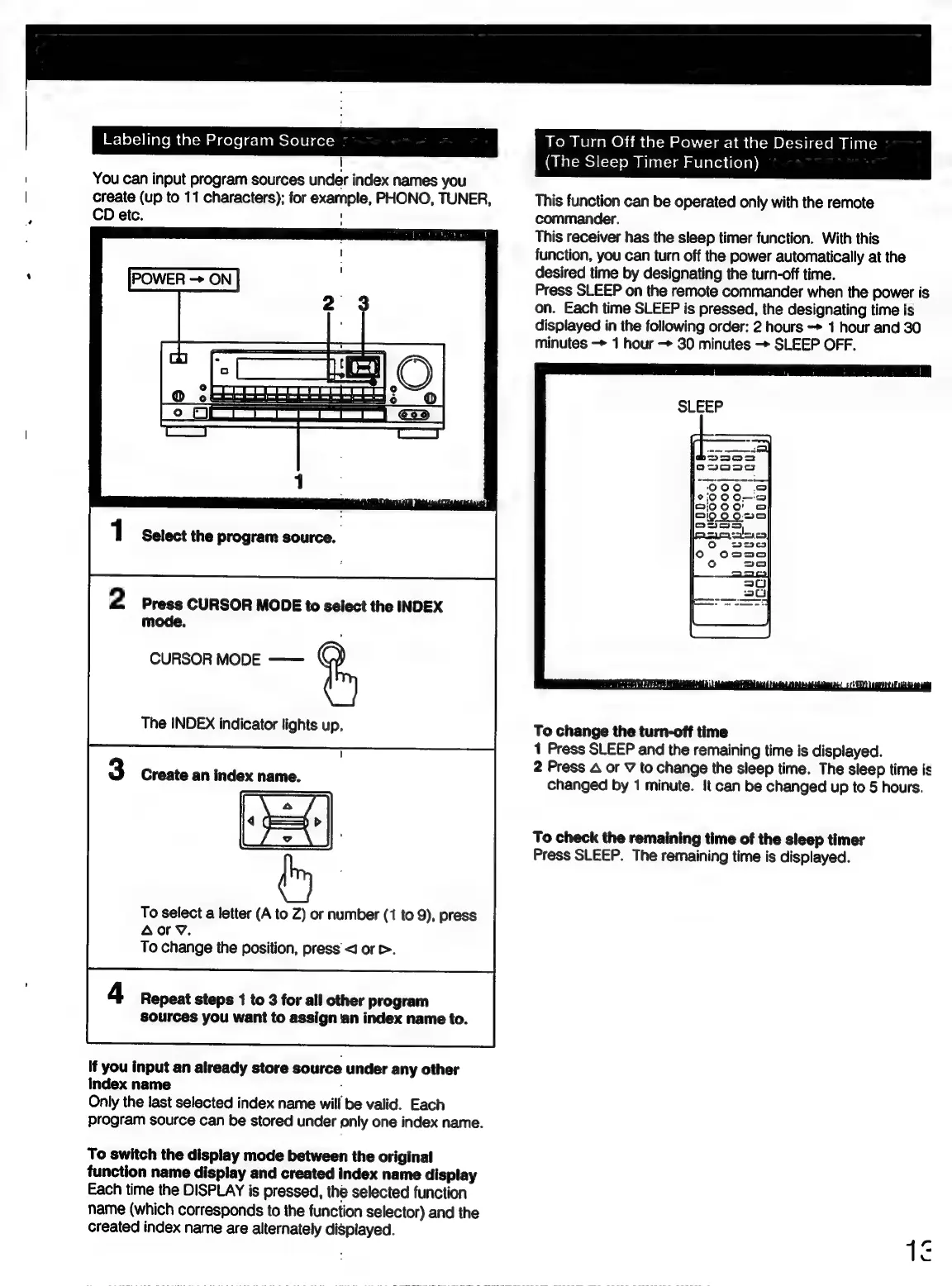 Labeling the Program Source

You can input program sources under index names you create (up to 11 characters); for example, PHONO, TUNER, CD etc.

POWER → ON

2 3

1

1 Select the program source.

2 Press CURSOR MODE to select the INDEX mode.

CURSOR MODE

The INDEX indicator lights up.

3 Create an index name.

To select a letter (A to Z) or number (1 to 9), press △ or ▽.
To change the position, press ◁ or ▷.

4 Repeat steps 1 to 3 for all other program sources you want to assign an index name to.

If you input an already store source under any other index name
Only the last selected index name will be valid. Each program source can be stored under only one index name.

To switch the display mode between the original function name display and created index name display
Each time the DISPLAY is pressed, the selected function name (which corresponds to the function selector) and the created index name are alternately displayed.

To Turn Off the Power at the Desired Time (The Sleep Timer Function)

This function can be operated only with the remote commander.
This receiver has the sleep timer function. With this function, you can turn off the power automatically at the desired time by designating the turn-off time.
Press SLEEP on the remote commander when the power is on. Each time SLEEP is pressed, the designating time is displayed in the following order: 2 hours → 1 hour and 30 minutes → 1 hour → 30 minutes → SLEEP OFF.

SLEEP

To change the turn-off time
1 Press SLEEP and the remaining time is displayed.
2 Press △ or ▽ to change the sleep time. The sleep time is changed by 1 minute. It can be changed up to 5 hours.

To check the remaining time of the sleep timer
Press SLEEP. The remaining time is displayed.

13